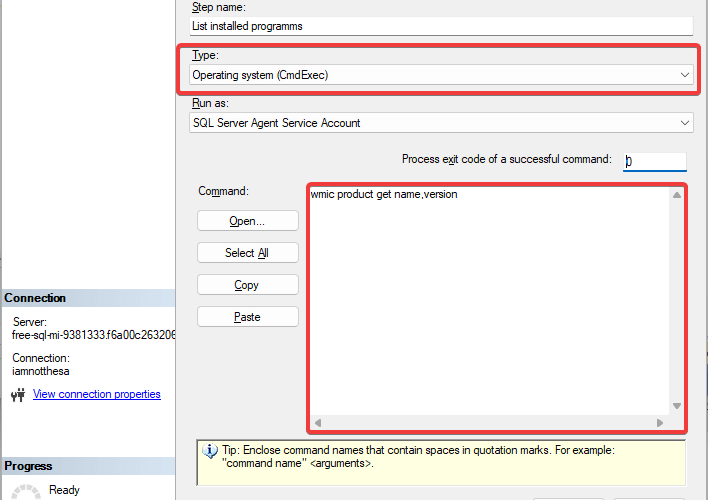 Step name:
List installed programms
Type:
Operating system (CmdExec)
Run as:
SQL Server Agent Service Account
Process exit code of a successful command:
0
Command:
wmic product get name,version
Open...
Select All
Copy
Paste
Tip: Enclose command names that contain spaces in quotation marks. For example: "command name" <arguments>.
Connection
Server:
free-sql-mi-9381333.f6a00c263206
Connection:
iamnotthesa
View connection properties
Progress
Ready